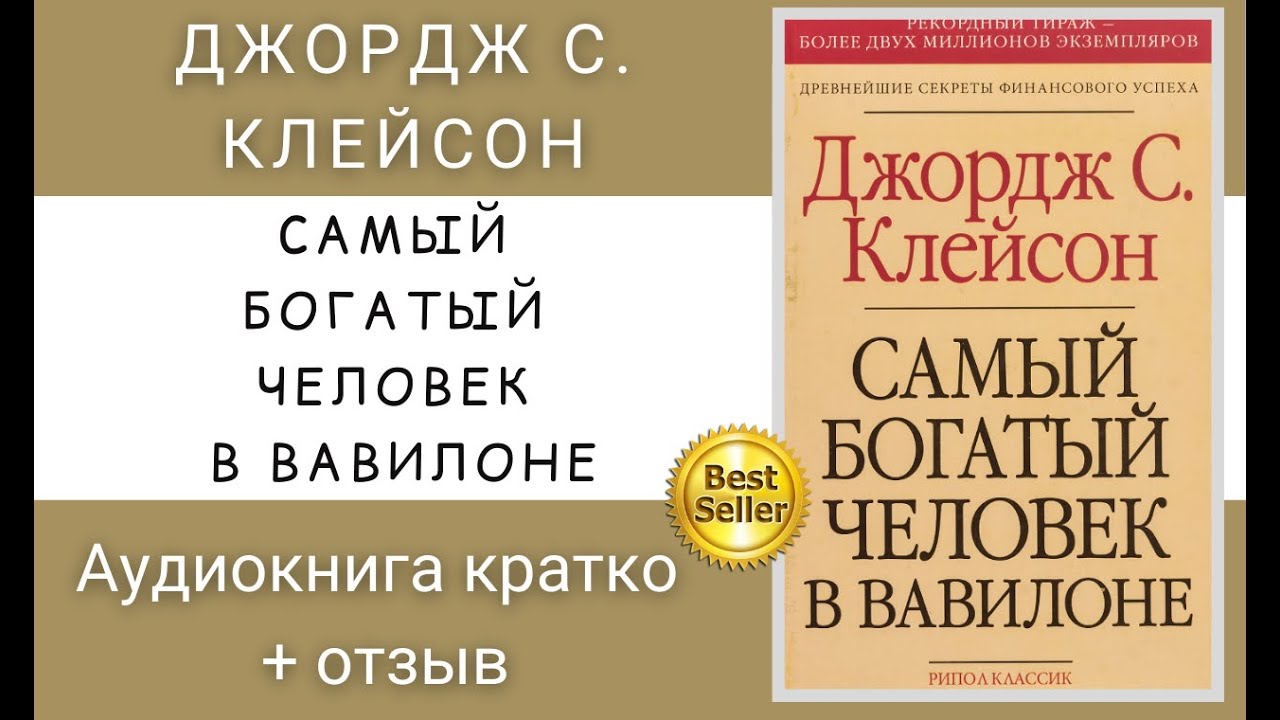 ДЖОРДЖ С. КЛЕЙСОН

САМЫЙ БОГАТЫЙ ЧЕЛОВЕК В ВАВИЛОНЕ

Аудиокнига кратко + отзыв

Best Seller

РЕКОРДНЫЙ ТИРАЖ – БОЛЕЕ ДВУХ МИЛЛИОНОВ ЭКЗЕМПЛЯРОВ

ДРЕВНЕЙШИЕ СЕКРЕТЫ ФИНАНСОВОГО УСПЕХА

Джордж С. Клейсон

САМЫЙ БОГАТЫЙ ЧЕЛОВЕК В ВАВИЛОНЕ

РИПОЛ КЛАССИК